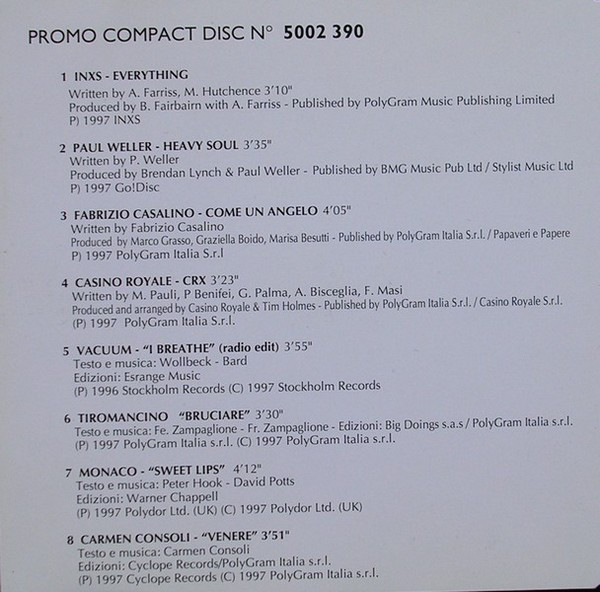 PROMO COMPACT DISC N° 5002 390

1 INXS - EVERYTHING
Written by A. Farriss, M. Hutchence 3'10"
Produced by B. Fairbairn with A. Farriss - Published by PolyGram Music Publishing Limited
P) 1997 INXS

2 PAUL WELLER - HEAVY SOUL 3'35"
Written by P. Weller
Produced by Brendan Lynch & Paul Weller - Published by BMG Music Pub Ltd / Stylist Music Ltd
P) 1997 Go!Disc

3 FABRIZIO CASALINO - COME UN ANGELO 4'05"
Written by Fabrizio Casalino
Produced by Marco Grasso, Graziella Boido, Marisa Besutti - Published by PolyGram Italia S.r.l. / Papaveri e Papere
P) 1997 PolyGram Italia S.r.l

4 CASINO ROYALE - CRX 3'23"
Written by M. Pauli, P Benifei, G. Palma, A. Bisceglia, F. Masi
Produced and arranged by Casino Royale & Tim Holmes - Published by PolyGram Italia S.r.l. / Casino Royale S.r.l.
(P) 1997 PolyGram Italia S.r.l.

5 VACUUM - "I BREATHE" (radio edit) 3'55"
Testo e musica: Wollbeck - Bard
Edizioni: Esrange Music
(P) 1996 Stockholm Records (C) 1997 Stockholm Records

6 TIROMANCINO "BRUCIARE" 3'30"
Testo e musica: Fe. Zampaglione - Fr. Zampaglione - Edizioni: Big Doings s.a.s / PolyGram Italia s.r.l.
(P) 1997 PolyGram Italia s.r.l. (C) 1997 PolyGram Italia s.r.l.

7 MONACO - "SWEET LIPS" 4'12"
Testo e musica: Peter Hook - David Potts
Edizioni: Warner Chappell
(P) 1997 Polydor Ltd. (UK) (C) 1997 Polydor Ltd. (UK)

8 CARMEN CONSOLI - "VENERE" 3'51"
Testo e musica: Carmen Consoli
Edizioni: Cyclope Records/PolyGram Italia s.r.l.
(P) 1997 Cyclope Records (C) 1997 PolyGram Italia s.r.l.